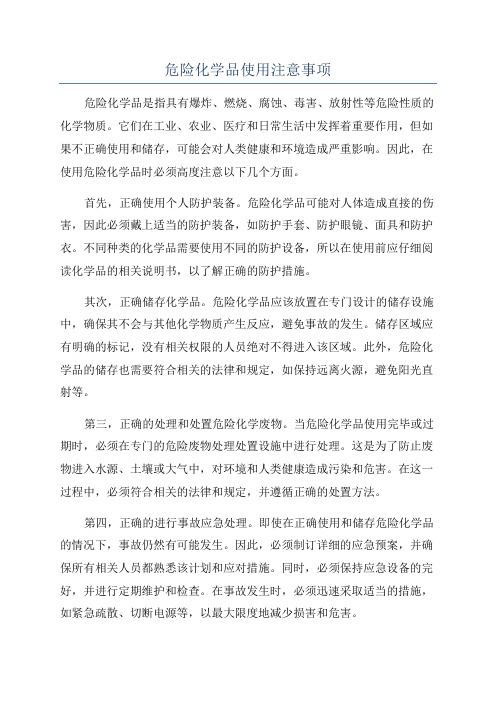 危险化学品使用注意事项

危险化学品是指具有爆炸、燃烧、腐蚀、毒害、放射性等危险性质的化学物质。它们在工业、农业、医疗和日常生活中发挥着重要作用，但如果不正确使用和储存，可能会对人类健康和环境造成严重影响。因此，在使用危险化学品时必须高度注意以下几个方面。

首先，正确使用个人防护装备。危险化学品可能对人体造成直接的伤害，因此必须戴上适当的防护装备，如防护手套、防护眼镜、面具和防护衣。不同种类的化学品需要使用不同的防护设备，所以在使用前应仔细阅读化学品的相关说明书，以了解正确的防护措施。

其次，正确储存化学品。危险化学品应该放置在专门设计的储存设施中，确保其不会与其他化学物质产生反应，避免事故的发生。储存区域应有明确的标记，没有相关权限的人员绝对不得进入该区域。此外，危险化学品的储存也需要符合相关的法律和规定，如保持远离火源，避免阳光直射等。

第三，正确的处理和处置危险化学废物。当危险化学品使用完毕或过期时，必须在专门的危险废物处理处置设施中进行处理。这是为了防止废物进入水源、土壤或大气中，对环境和人类健康造成污染和危害。在这一过程中，必须符合相关的法律和规定，并遵循正确的处置方法。

第四，正确的进行事故应急处理。即使在正确使用和储存危险化学品的情况下，事故仍然有可能发生。因此，必须制订详细的应急预案，并确保所有相关人员都熟悉该计划和应对措施。同时，必须保持应急设备的完好，并进行定期维护和检查。在事故发生时，必须迅速采取适当的措施，如紧急疏散、切断电源等，以最大限度地减少损害和危害。